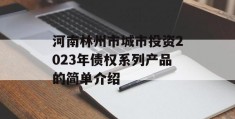 河南林州市城市投资2023年债权系列产品的简单介绍